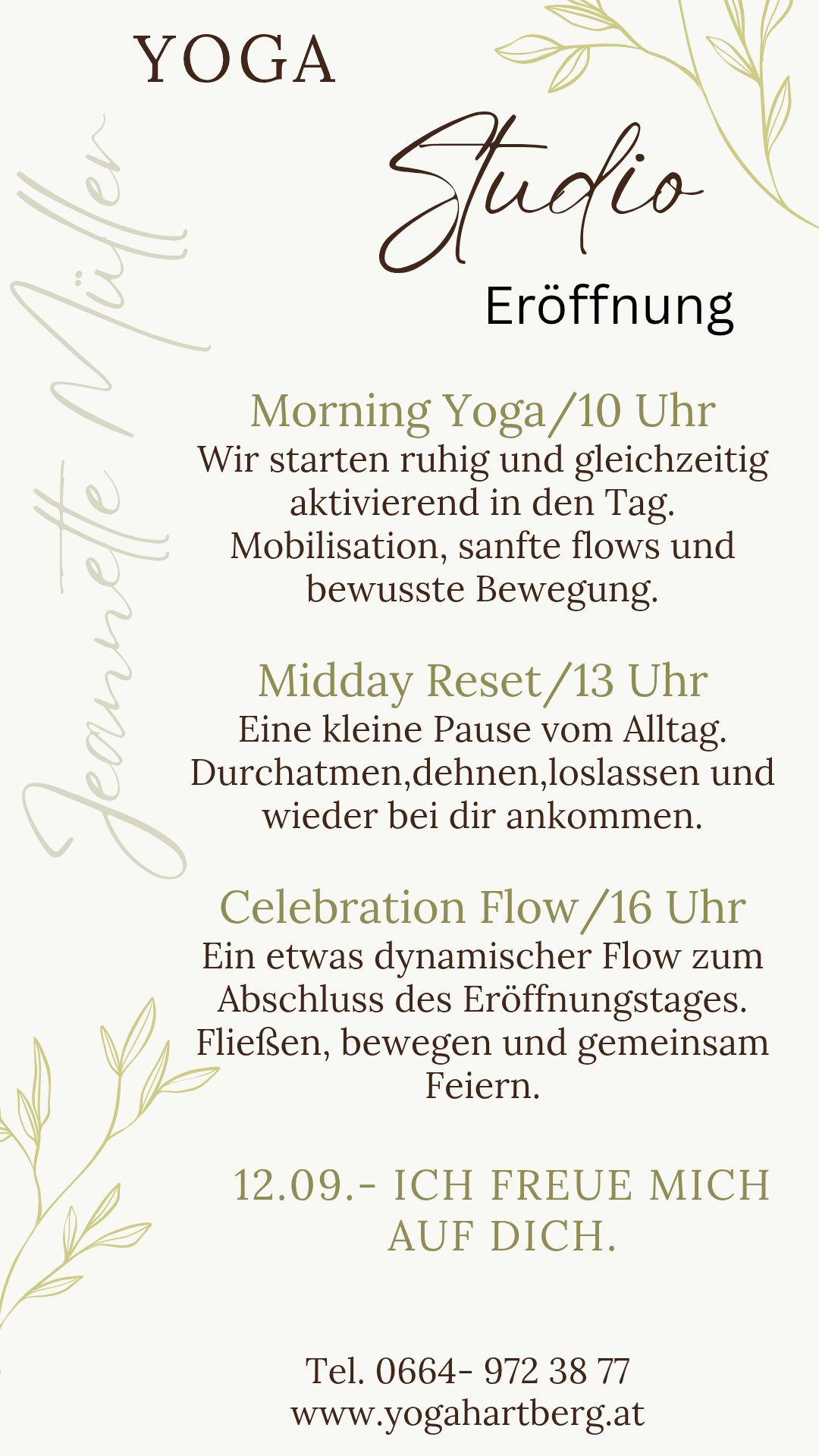 YOGA

Studio

Eröffnung

Jeannette Müller

Morning Yoga/10 Uhr
Wir starten ruhig und gleichzeitig aktivierend in den Tag. Mobilisation, sanfte flows und bewusste Bewegung.

Midday Reset/13 Uhr
Eine kleine Pause vom Alltag. Durchatmen,dehnen,loslassen und wieder bei dir ankommen.

Celebration Flow/16 Uhr
Ein etwas dynamischer Flow zum Abschluss des Eröffnungstages. Fließen, bewegen und gemeinsam Feiern.

12.09.- ICH FREUE MICH AUF DICH.

Tel. 0664- 972 38 77
www.yogahartberg.at